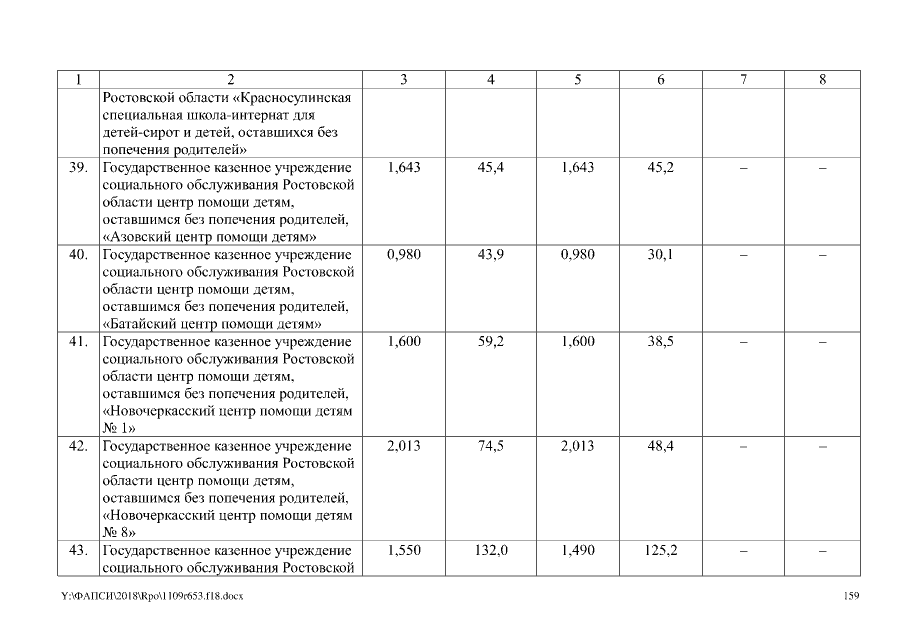 | 1 | 2 | 3 | 4 | 5 | 6 | 7 | 8 |
|---|---|---|---|---|---|---|---|
| | Ростовской области «Красносулинская специальная школа-интернат для детей-сирот и детей, оставшихся без попечения родителей» | | | | | | |
| 39. | Государственное казенное учреждение социального обслуживания Ростовской области центр помощи детям, оставшимся без попечения родителей, «Азовский центр помощи детям» | 1,643 | 45,4 | 1,643 | 45,2 | – | – |
| 40. | Государственное казенное учреждение социального обслуживания Ростовской области центр помощи детям, оставшимся без попечения родителей, «Батайский центр помощи детям» | 0,980 | 43,9 | 0,980 | 30,1 | – | – |
| 41. | Государственное казенное учреждение социального обслуживания Ростовской области центр помощи детям, оставшимся без попечения родителей, «Новочеркасский центр помощи детям № 1» | 1,600 | 59,2 | 1,600 | 38,5 | – | – |
| 42. | Государственное казенное учреждение социального обслуживания Ростовской области центр помощи детям, оставшимся без попечения родителей, «Новочеркасский центр помощи детям № 8» | 2,013 | 74,5 | 2,013 | 48,4 | – | – |
| 43. | Государственное казенное учреждение социального обслуживания Ростовской | 1,550 | 132,0 | 1,490 | 125,2 | – | – |

Y:\ФАПСИ\2018\Rpo\1109r653.f18.docx

159